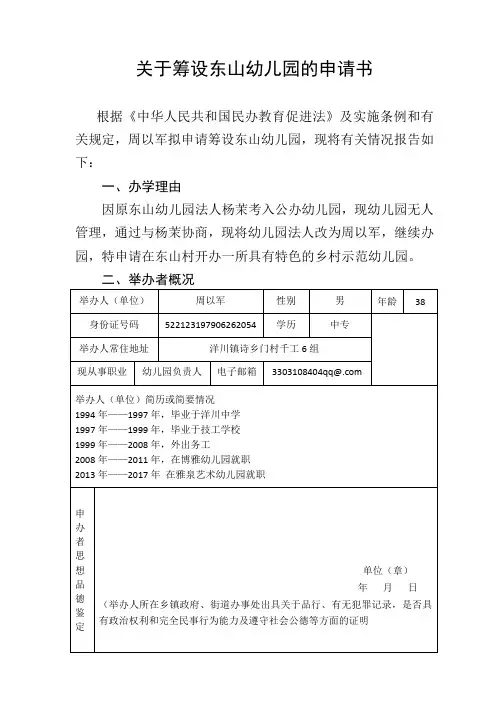 关于筹设东山幼儿园的申请书

根据《中华人民共和国民办教育促进法》及实施条例和有关规定，周以军拟申请筹设东山幼儿园，现将有关情况报告如下：

一、办学理由

因原东山幼儿园法人杨茉考入公办幼儿园，现幼儿园无人管理，通过与杨茉协商，现将幼儿园法人改为周以军，继续办园，特申请在东山村开办一所具有特色的乡村示范幼儿园。

二、举办者概况

| 举办人（单位） | 周以军 | 性别 | 男 | 年龄 | 38 |
|---|---|---|---|---|---|
| 身份证号码 | 522123197906262054 | 学历 | 中专 | | |
| 举办人常住地址 | 洋川镇诗乡门村千工6组 | | | | |
| 现从事职业 | 幼儿园负责人 | 电子邮箱 | 3303108404qq@.com | | |

举办人（单位）简历或简要情况
1994年——1997年，毕业于洋川中学
1997年——1999年，毕业于技工学校
1999年——2008年，外出务工
2008年——2011年，在博雅幼儿园就职
2013年——2017年 在雅泉艺术幼儿园就职

申办者思想品德鉴定

单位（章）
年 月 日

（举办人所在乡镇政府、街道办事处出具关于品行、有无犯罪记录，是否具有政治权利和完全民事行为能力及遵守社会公德等方面的证明